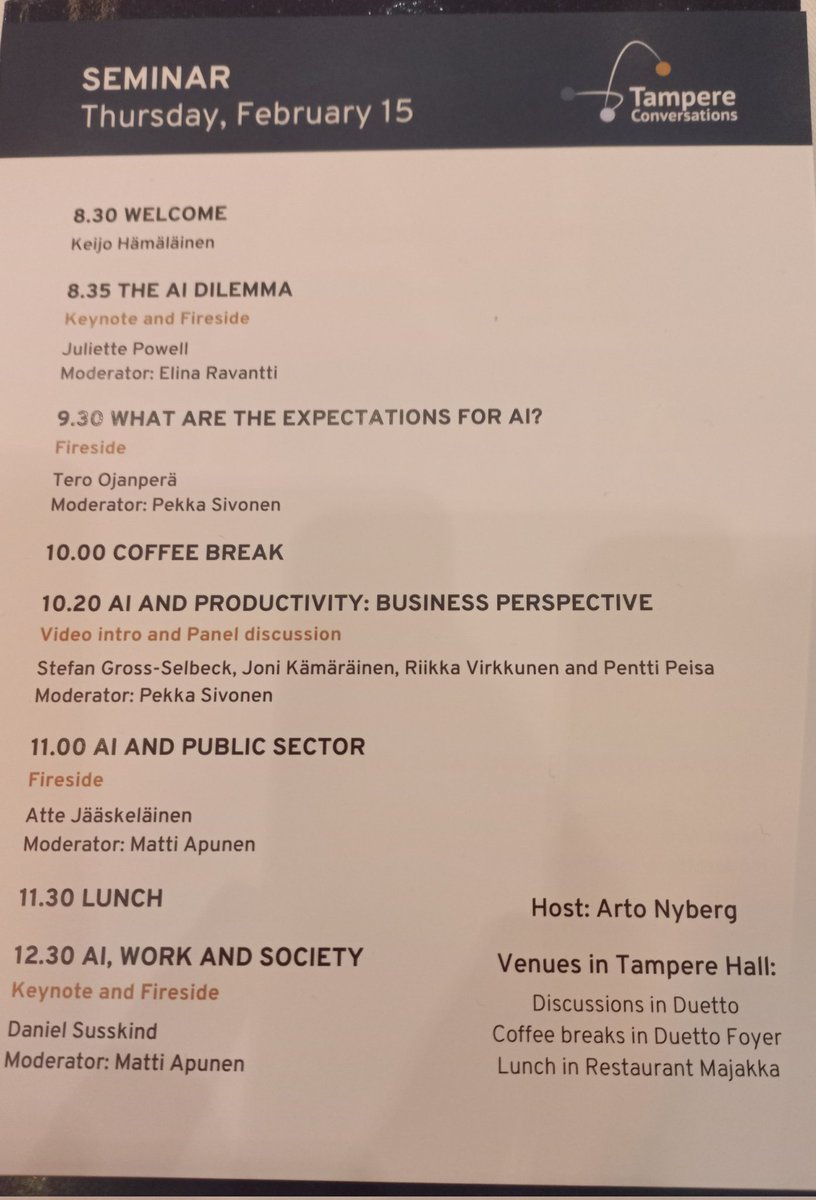 SEMINAR
Thursday, February 15

Tampere Conversations

8.30 WELCOME
Keijo Hämäläinen

8.35 THE AI DILEMMA
Keynote and Fireside
Juliette Powell
Moderator: Elina Ravantti

9.30 WHAT ARE THE EXPECTATIONS FOR AI?
Fireside
Tero Ojanperä
Moderator: Pekka Sivonen

10.00 COFFEE BREAK

10.20 AI AND PRODUCTIVITY: BUSINESS PERSPECTIVE
Video intro and Panel discussion
Stefan Gross-Selbeck, Joni Kämäräinen, Riikka Virkkunen and Pentti Peisa
Moderator: Pekka Sivonen

11.00 AI AND PUBLIC SECTOR
Fireside
Atte Jääskeläinen
Moderator: Matti Apunen

11.30 LUNCH

12.30 AI, WORK AND SOCIETY
Keynote and Fireside
Daniel Susskind
Moderator: Matti Apunen

Host: Arto Nyberg

Venues in Tampere Hall:
Discussions in Duetto
Coffee breaks in Duetto Foyer
Lunch in Restaurant Majakka